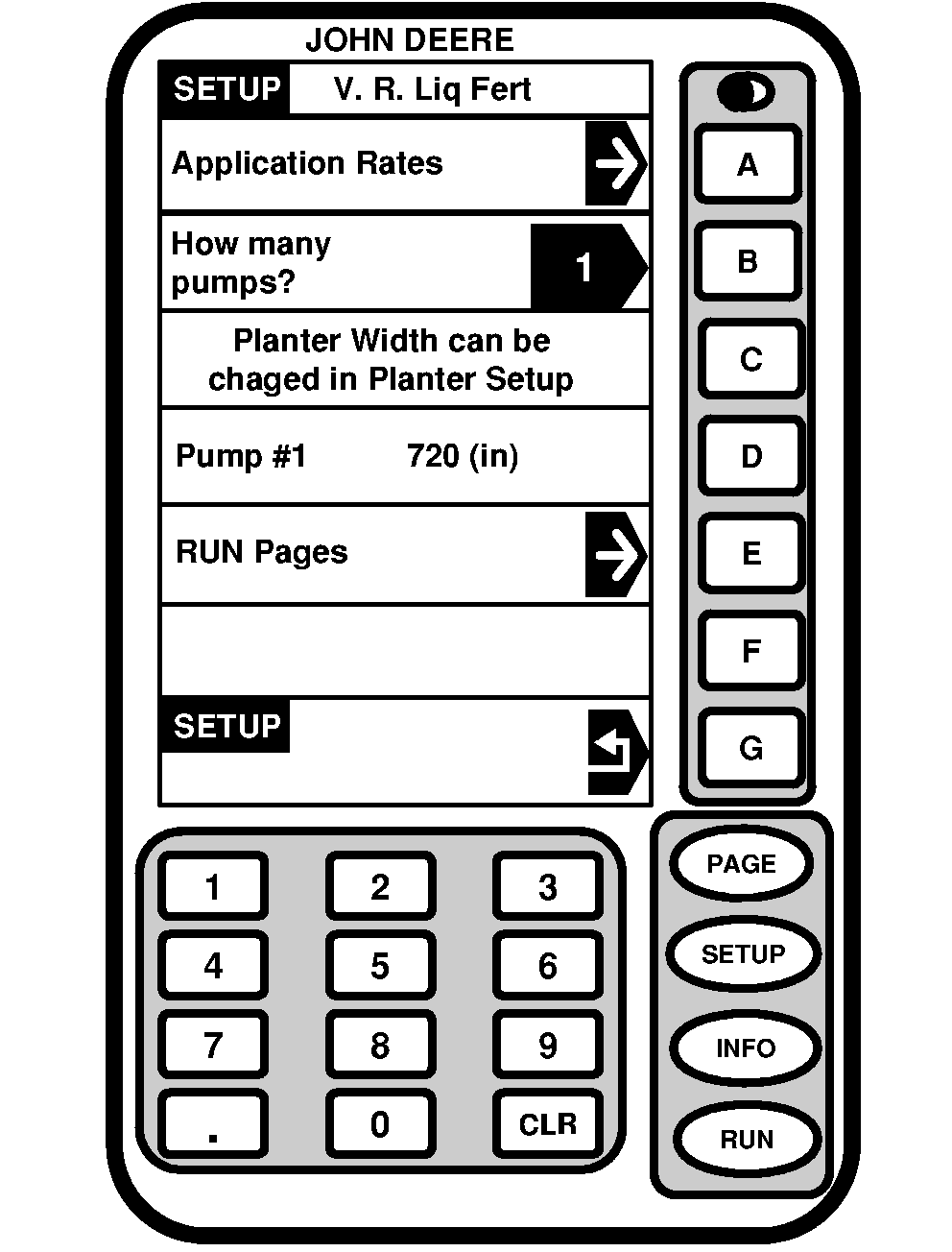 JOHN DEERE

SETUP V. R. Liq Fert

Application Rates

How many pumps? 1

Planter Width can be chaged in Planter Setup

Pump #1 720 (in)

RUN Pages

SETUP

A
B
C
D
E
F
G

1 2 3
4 5 6
7 8 9
. 0 CLR

PAGE
SETUP
INFO
RUN